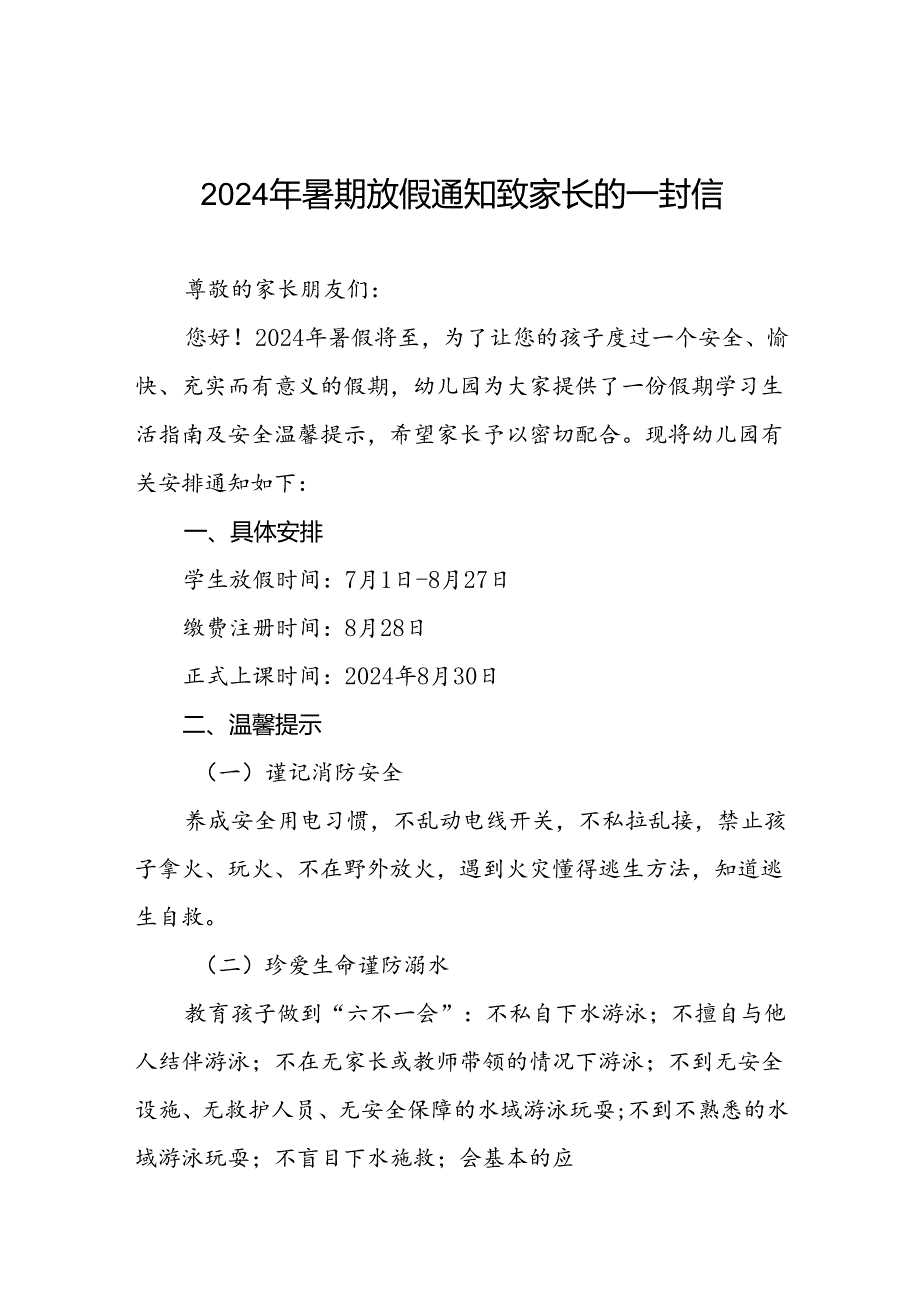 2024年暑期放假通知致家长的一封信

尊敬的家长朋友们:

您好！2024年暑假将至，为了让您的孩子度过一个安全、愉快、充实而有意义的假期，幼儿园为大家提供了一份假期学习生活指南及安全温馨提示，希望家长予以密切配合。现将幼儿园有关安排通知如下:

一、具体安排

学生放假时间：7月1日-8月27日

缴费注册时间：8月28日

正式上课时间：2024年8月30日

二、温馨提示

（一）谨记消防安全

养成安全用电习惯，不乱动电线开关，不私拉乱接，禁止孩子拿火、玩火、不在野外放火，遇到火灾懂得逃生方法，知道逃生自救。

（二）珍爱生命谨防溺水

教育孩子做到“六不一会”：不私自下水游泳；不擅自与他人结伴游泳；不在无家长或教师带领的情况下游泳；不到无安全设施、无救护人员、无安全保障的水域游泳玩耍;不到不熟悉的水域游泳玩耍；不盲目下水施救；会基本的应